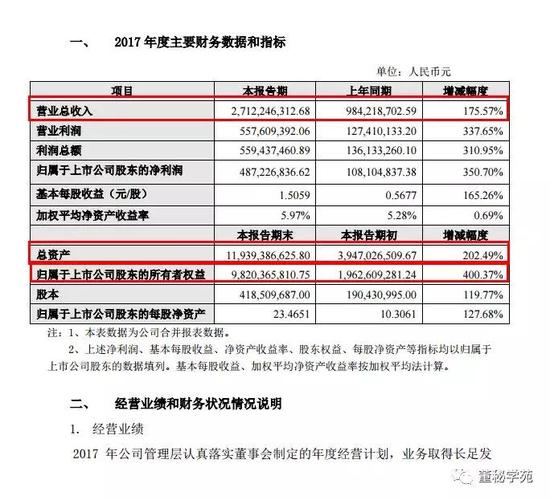 一、 2017 年度主要财务数据和指标

单位：人民币元

| 项目 | 本报告期 | 上年同期 | 增减幅度 |
|---|---|---|---|
| 营业总收入 | 2,712,246,312.68 | 984,218,702.59 | 175.57% |
| 营业利润 | 557,609,392.06 | 127,410,133.20 | 337.65% |
| 利润总额 | 559,437,460.89 | 136,133,260.10 | 310.95% |
| 归属于上市公司股东的净利润 | 487,226,836.62 | 108,104,837.38 | 350.70% |
| 基本每股收益（元/股） | 1.5059 | 0.5677 | 165.26% |
| 加权平均净资产收益率 | 5.97% | 5.28% | 0.69% |
| | 本报告期末 | 本报告期初 | 增减幅度 |
| 总资产 | 11,939,386,625.80 | 3,947,026,509.67 | 202.49% |
| 归属于上市公司股东的所有者权益 | 9,820,365,810.75 | 1,962,609,281.24 | 400.37% |
| 股本 | 418,509,687.00 | 190,430,995.00 | 119.77% |
| 归属于上市公司股东的每股净资产 | 23.4651 | 10.3061 | 127.68% |

注：1、本表数据为公司合并报表数据。

2、上述净利润、基本每股收益、净资产收益率、股东权益、每股净资产等指标均以归属于上市公司股东的数据填列。基本每股收益、加权平均净资产收益率按加权平均法计算。

二、 经营业绩和财务状况情况说明

1. 经营业绩

2017 年公司管理层认真落实董事会制定的年度经营计划，业务取得长足发

董秘学苑